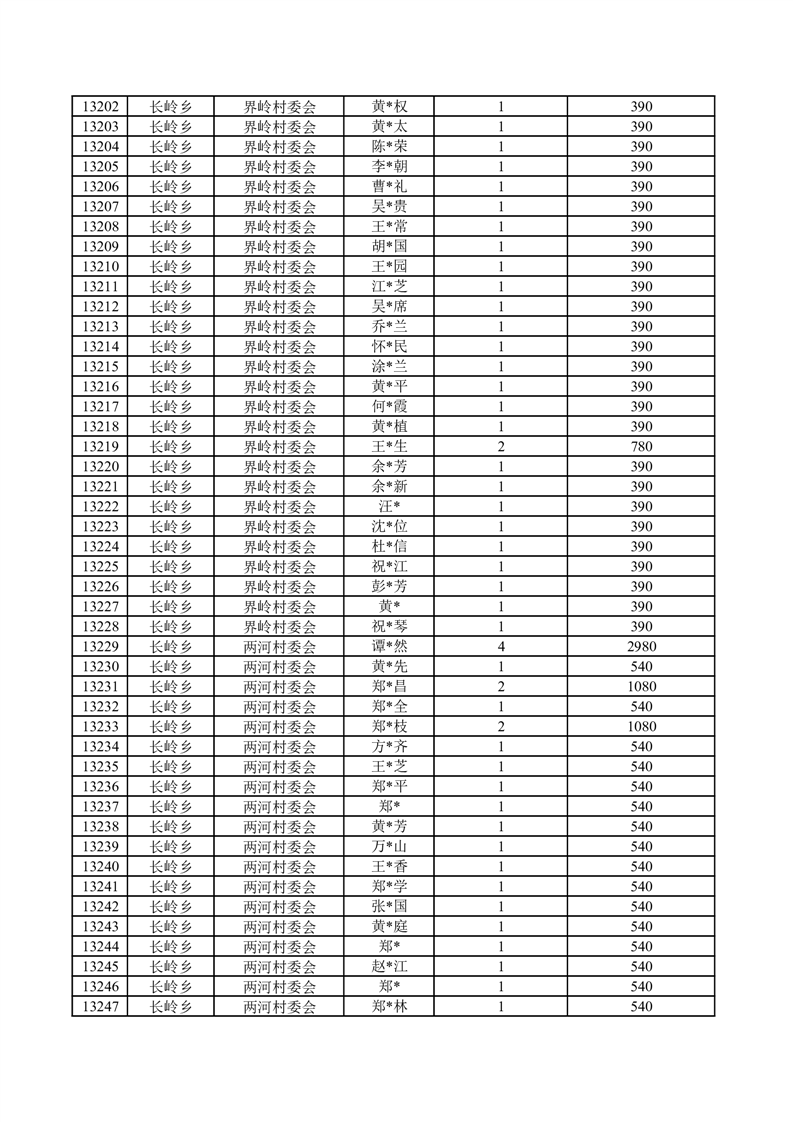 | 13202 | 长岭乡 | 界岭村委会 | 黄*权 | 1 | 390 |
|---|---|---|---|---|---|
| 13203 | 长岭乡 | 界岭村委会 | 黄*太 | 1 | 390 |
| 13204 | 长岭乡 | 界岭村委会 | 陈*荣 | 1 | 390 |
| 13205 | 长岭乡 | 界岭村委会 | 李*朝 | 1 | 390 |
| 13206 | 长岭乡 | 界岭村委会 | 曹*礼 | 1 | 390 |
| 13207 | 长岭乡 | 界岭村委会 | 吴*贵 | 1 | 390 |
| 13208 | 长岭乡 | 界岭村委会 | 王*常 | 1 | 390 |
| 13209 | 长岭乡 | 界岭村委会 | 胡*国 | 1 | 390 |
| 13210 | 长岭乡 | 界岭村委会 | 王*园 | 1 | 390 |
| 13211 | 长岭乡 | 界岭村委会 | 江*芝 | 1 | 390 |
| 13212 | 长岭乡 | 界岭村委会 | 吴*席 | 1 | 390 |
| 13213 | 长岭乡 | 界岭村委会 | 乔*兰 | 1 | 390 |
| 13214 | 长岭乡 | 界岭村委会 | 怀*民 | 1 | 390 |
| 13215 | 长岭乡 | 界岭村委会 | 涂*兰 | 1 | 390 |
| 13216 | 长岭乡 | 界岭村委会 | 黄*平 | 1 | 390 |
| 13217 | 长岭乡 | 界岭村委会 | 何*霞 | 1 | 390 |
| 13218 | 长岭乡 | 界岭村委会 | 黄*植 | 1 | 390 |
| 13219 | 长岭乡 | 界岭村委会 | 王*生 | 2 | 780 |
| 13220 | 长岭乡 | 界岭村委会 | 余*芳 | 1 | 390 |
| 13221 | 长岭乡 | 界岭村委会 | 余*新 | 1 | 390 |
| 13222 | 长岭乡 | 界岭村委会 | 汪* | 1 | 390 |
| 13223 | 长岭乡 | 界岭村委会 | 沈*位 | 1 | 390 |
| 13224 | 长岭乡 | 界岭村委会 | 杜*信 | 1 | 390 |
| 13225 | 长岭乡 | 界岭村委会 | 祝*江 | 1 | 390 |
| 13226 | 长岭乡 | 界岭村委会 | 彭*芳 | 1 | 390 |
| 13227 | 长岭乡 | 界岭村委会 | 黄* | 1 | 390 |
| 13228 | 长岭乡 | 界岭村委会 | 祝*琴 | 1 | 390 |
| 13229 | 长岭乡 | 两河村委会 | 谭*然 | 4 | 2980 |
| 13230 | 长岭乡 | 两河村委会 | 黄*先 | 1 | 540 |
| 13231 | 长岭乡 | 两河村委会 | 郑*昌 | 2 | 1080 |
| 13232 | 长岭乡 | 两河村委会 | 郑*全 | 1 | 540 |
| 13233 | 长岭乡 | 两河村委会 | 郑*枝 | 2 | 1080 |
| 13234 | 长岭乡 | 两河村委会 | 方*齐 | 1 | 540 |
| 13235 | 长岭乡 | 两河村委会 | 王*芝 | 1 | 540 |
| 13236 | 长岭乡 | 两河村委会 | 郑*平 | 1 | 540 |
| 13237 | 长岭乡 | 两河村委会 | 郑* | 1 | 540 |
| 13238 | 长岭乡 | 两河村委会 | 黄*芳 | 1 | 540 |
| 13239 | 长岭乡 | 两河村委会 | 万*山 | 1 | 540 |
| 13240 | 长岭乡 | 两河村委会 | 王*香 | 1 | 540 |
| 13241 | 长岭乡 | 两河村委会 | 郑*学 | 1 | 540 |
| 13242 | 长岭乡 | 两河村委会 | 张*国 | 1 | 540 |
| 13243 | 长岭乡 | 两河村委会 | 黄*庭 | 1 | 540 |
| 13244 | 长岭乡 | 两河村委会 | 郑* | 1 | 540 |
| 13245 | 长岭乡 | 两河村委会 | 赵*江 | 1 | 540 |
| 13246 | 长岭乡 | 两河村委会 | 郑* | 1 | 540 |
| 13247 | 长岭乡 | 两河村委会 | 郑*林 | 1 | 540 |